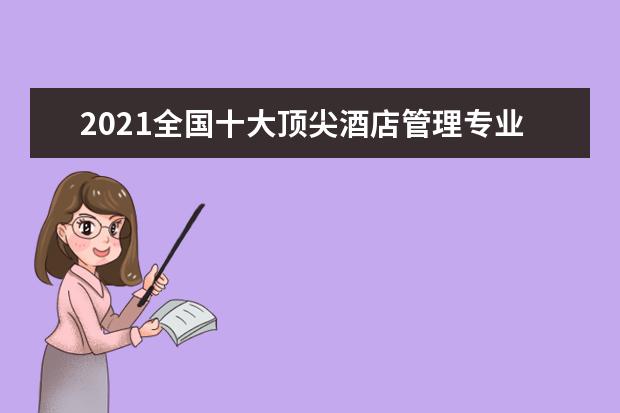 2021全国十大顶尖酒店管理专业